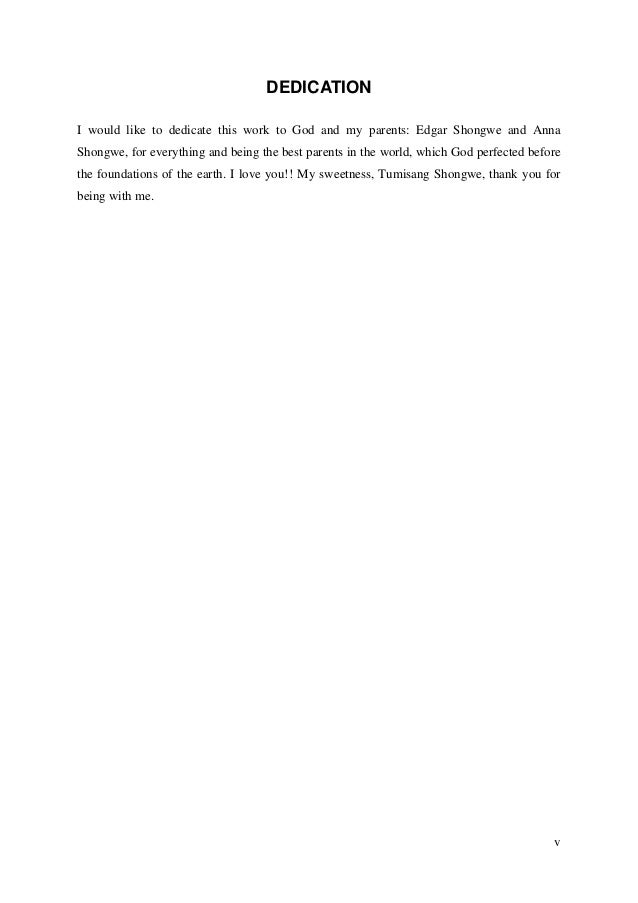 DEDICATION

I would like to dedicate this work to God and my parents: Edgar Shongwe and Anna Shongwe, for everything and being the best parents in the world, which God perfected before the foundations of the earth. I love you!! My sweetness, Tumisang Shongwe, thank you for being with me.

v